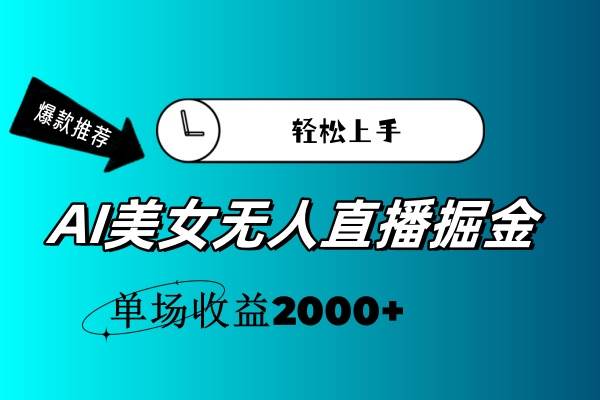 爆款推荐

轻松上手

AI美女无人直播掘金

单场收益2000+